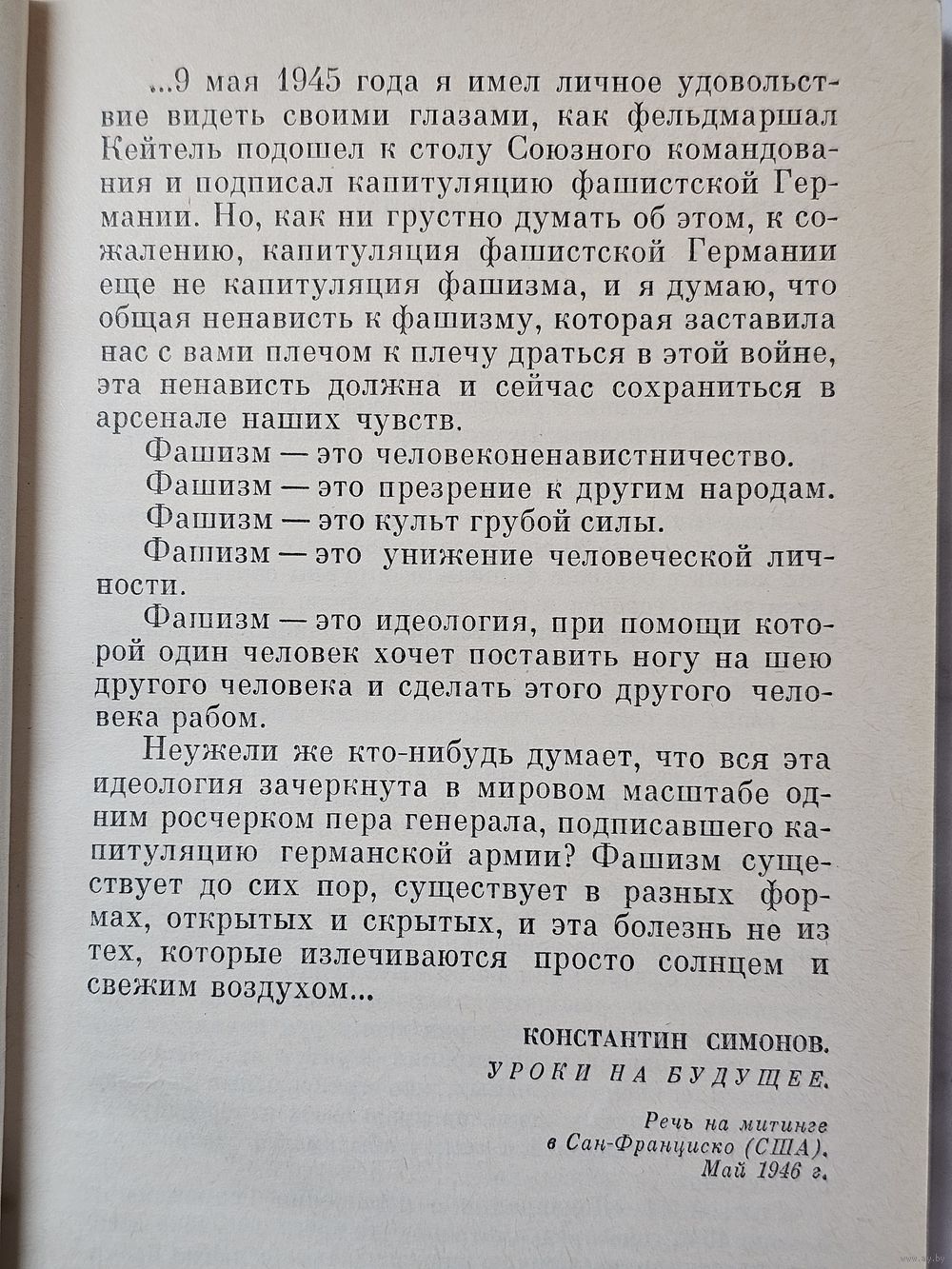 ...9 мая 1945 года я имел личное удовольствие видеть своими глазами, как фельдмаршал Кейтель подошел к столу Союзного командования и подписал капитуляцию фашистской Германии. Но, как ни грустно думать об этом, к сожалению, капитуляция фашистской Германии еще не капитуляция фашизма, и я думаю, что общая ненависть к фашизму, которая заставила нас с вами плечом к плечу драться в этой войне, эта ненависть должна и сейчас сохраниться в арсенале наших чувств.

Фашизм — это человеконенавистничество.

Фашизм — это презрение к другим народам.

Фашизм — это культ грубой силы.

Фашизм — это унижение человеческой личности.

Фашизм — это идеология, при помощи которой один человек хочет поставить ногу на шею другого человека и сделать этого другого человека рабом.

Неужели же кто-нибудь думает, что вся эта идеология зачеркнута в мировом масштабе одним росчерком пера генерала, подписавшего капитуляцию германской армии? Фашизм существует до сих пор, существует в разных формах, открытых и скрытых, и эта болезнь не из тех, которые излечиваются просто солнцем и свежим воздухом...

КОНСТАНТИН СИМОНОВ.
УРОКИ НА БУДУЩЕЕ.

Речь на митинге
в Сан-Франциско (США).
Май 1946 г.